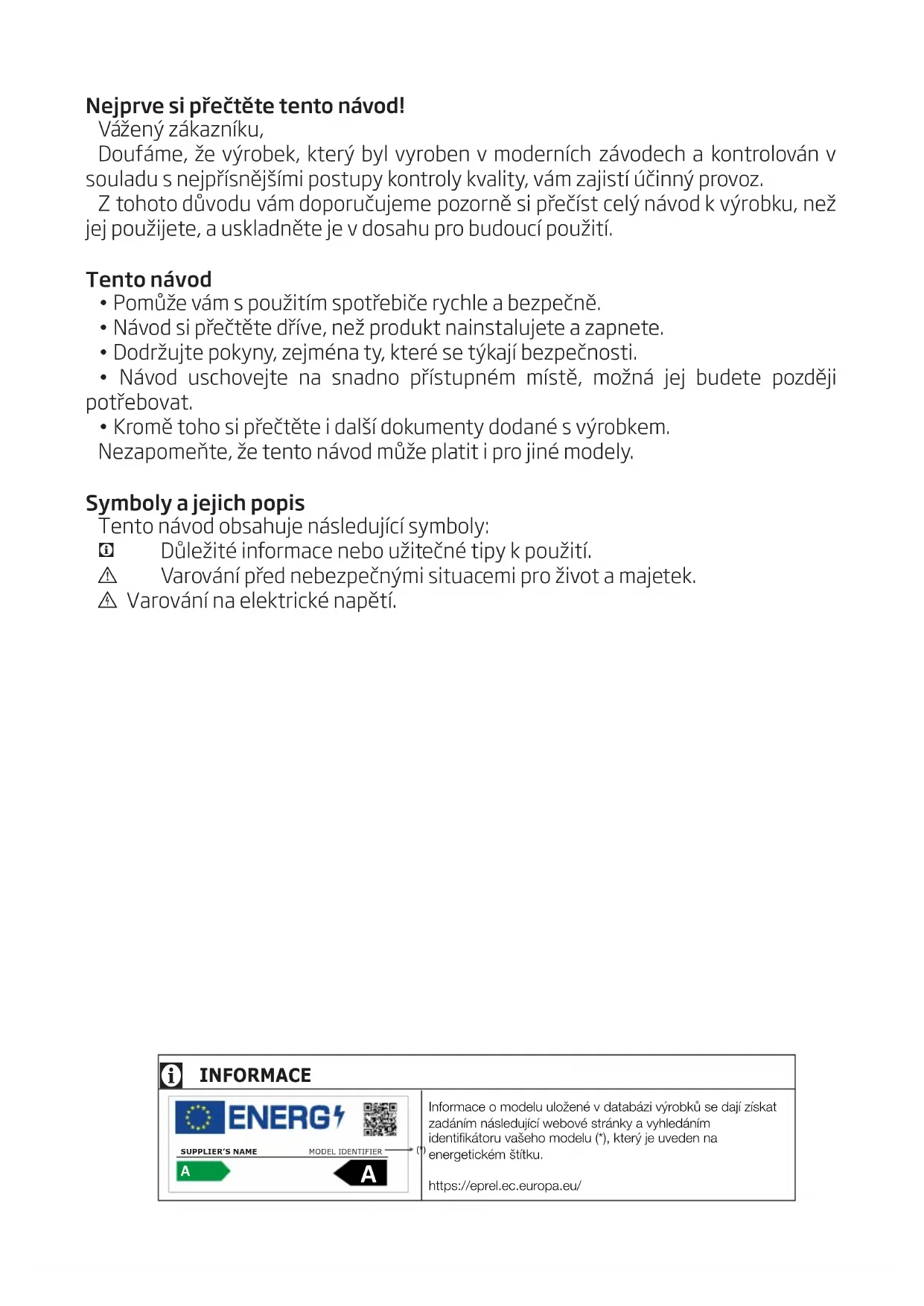 Nejprve si přečtěte tento návod!
Vážený zákazníku,
Doufáme, že výrobek, který byl vyroben v moderních závodech a kontrolován v souladu s nejpřísnějšími postupy kontroly kvality, vám zajistí účinný provoz.
Z tohoto důvodu vám doporučujeme pozorně si přečíst celý návod k výrobku, než jej použijete, a uskladněte je v dosahu pro budoucí použití.

Tento návod
• Pomůže vám s použitím spotřebiče rychle a bezpečně.
• Návod si přečtěte dříve, než produkt nainstalujete a zapnete.
• Dodržujte pokyny, zejména ty, které se týkají bezpečnosti.
• Návod uschovejte na snadno přístupném místě, možná jej budete později potřebovat.
• Kromě toho si přečtěte i další dokumenty dodané s výrobkem.
Nezapomeňte, že tento návod může platit i pro jiné modely.

Symboly a jejich popis
Tento návod obsahuje následující symboly:
Důležité informace nebo užitečné tipy k použití.
Varování před nebezpečnými situacemi pro život a majetek.
Varování na elektrické napětí.

INFORMACE

ENERG
SUPPLIER'S NAME
MODEL IDENTIFIER
(*)
A
A

Informace o modelu uložené v databázi výrobků se dají získat zadáním následující webové stránky a vyhledáním identifikátoru vašeho modelu (*), který je uveden na energetickém štítku.

https://eprel.ec.europa.eu/